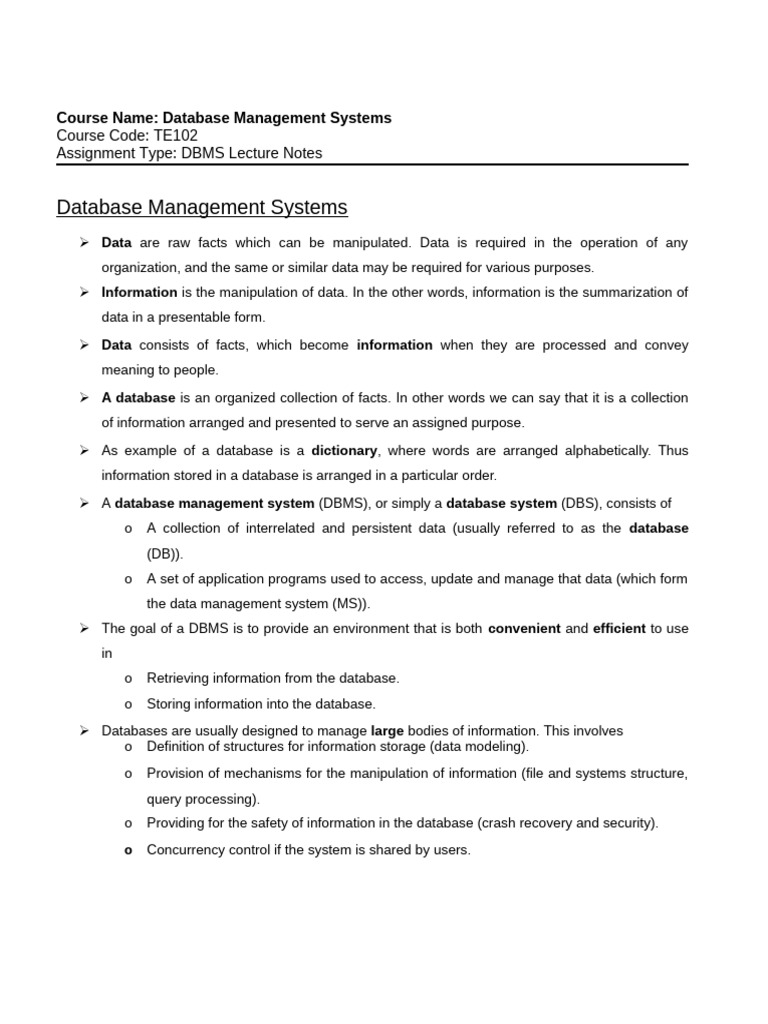 Course Name: Database Management Systems
Course Code: TE102
Assignment Type: DBMS Lecture Notes

Database Management Systems

➢ Data are raw facts which can be manipulated. Data is required in the operation of any organization, and the same or similar data may be required for various purposes.
➢ Information is the manipulation of data. In the other words, information is the summarization of data in a presentable form.
➢ Data consists of facts, which become information when they are processed and convey meaning to people.
➢ A database is an organized collection of facts. In other words we can say that it is a collection of information arranged and presented to serve an assigned purpose.
➢ As example of a database is a dictionary, where words are arranged alphabetically. Thus information stored in a database is arranged in a particular order.
➢ A database management system (DBMS), or simply a database system (DBS), consists of
o A collection of interrelated and persistent data (usually referred to as the database (DB)).
o A set of application programs used to access, update and manage that data (which form the data management system (MS)).
➢ The goal of a DBMS is to provide an environment that is both convenient and efficient to use in
o Retrieving information from the database.
o Storing information into the database.
➢ Databases are usually designed to manage large bodies of information. This involves
o Definition of structures for information storage (data modeling).
o Provision of mechanisms for the manipulation of information (file and systems structure, query processing).
o Providing for the safety of information in the database (crash recovery and security).
o Concurrency control if the system is shared by users.